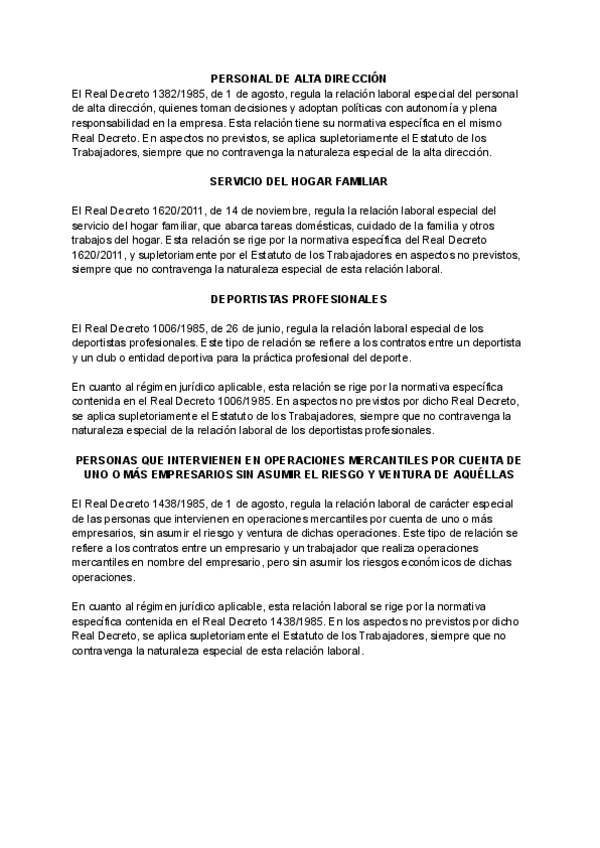 PERSONAL DE ALTA DIRECCIÓN

El Real Decreto 1382/1985, de 1 de agosto, regula la relación laboral especial del personal de alta dirección, quienes toman decisiones y adoptan políticas con autonomía y plena responsabilidad en la empresa. Esta relación tiene su normativa específica en el mismo Real Decreto. En aspectos no previstos, se aplica supletoriamente el Estatuto de los Trabajadores, siempre que no contravenga la naturaleza especial de la alta dirección.

SERVICIO DEL HOGAR FAMILIAR

El Real Decreto 1620/2011, de 14 de noviembre, regula la relación laboral especial del servicio del hogar familiar, que abarca tareas domésticas, cuidado de la familia y otros trabajos del hogar. Esta relación se rige por la normativa específica del Real Decreto 1620/2011, y supletoriamente por el Estatuto de los Trabajadores en aspectos no previstos, siempre que no contravenga la naturaleza especial de esta relación laboral.

DEPORTISTAS PROFESIONALES

El Real Decreto 1006/1985, de 26 de junio, regula la relación laboral especial de los deportistas profesionales. Este tipo de relación se refiere a los contratos entre un deportista y un club o entidad deportiva para la práctica profesional del deporte.

En cuanto al régimen jurídico aplicable, esta relación se rige por la normativa específica contenida en el Real Decreto 1006/1985. En aspectos no previstos por dicho Real Decreto, se aplica supletoriamente el Estatuto de los Trabajadores, siempre que no contravenga la naturaleza especial de la relación laboral de los deportistas profesionales.

PERSONAS QUE INTERVIENEN EN OPERACIONES MERCANTILES POR CUENTA DE UNO O MÁS EMPRESARIOS SIN ASUMIR EL RIESGO Y VENTURA DE AQUÉLLAS

El Real Decreto 1438/1985, de 1 de agosto, regula la relación laboral de carácter especial de las personas que intervienen en operaciones mercantiles por cuenta de uno o más empresarios, sin asumir el riesgo y ventura de dichas operaciones. Este tipo de relación se refiere a los contratos entre un empresario y un trabajador que realiza operaciones mercantiles en nombre del empresario, pero sin asumir los riesgos económicos de dichas operaciones.

En cuanto al régimen jurídico aplicable, esta relación laboral se rige por la normativa específica contenida en el Real Decreto 1438/1985. En los aspectos no previstos por dicho Real Decreto, se aplica supletoriamente el Estatuto de los Trabajadores, siempre que no contravenga la naturaleza especial de esta relación laboral.